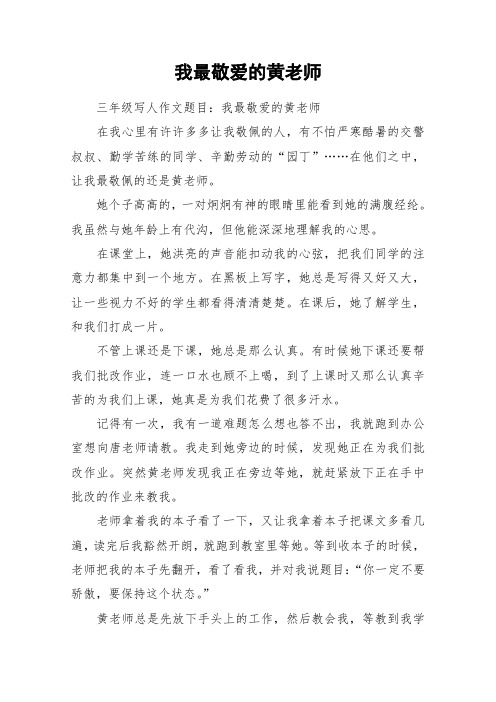 我最敬爱的黄老师

三年级写人作文题目：我最敬爱的黄老师

在我心里有许许多多让我敬佩的人，有不怕严寒酷暑的交警叔叔、勤学苦练的同学、辛勤劳动的“园丁”……在他们之中，让我最敬佩的还是黄老师。

她个子高高的，一对炯炯有神的眼睛里能看到她的满腹经纶。我虽然与她年龄上有代沟，但他能深深地理解我的心思。

在课堂上，她洪亮的声音能扣动我的心弦，把我们同学的注意力都集中到一个地方。在黑板上写字，她总是写得又好又大，让一些视力不好的学生都看得清清楚楚。在课后，她了解学生，和我们打成一片。

不管上课还是下课，她总是那么认真。有时候她下课还要帮我们批改作业，连一口水也顾不上喝，到了上课时又那么认真辛苦的为我们上课，她真是为我们花费了很多汗水。

记得有一次，我有一道难题怎么想也答不出，我就跑到办公室想向唐老师请教。我走到她旁边的时候，发现她正在为我们批改作业。突然黄老师发现我正在旁边等她，就赶紧放下正在手中批改的作业来教我。

老师拿着我的本子看了一下，又让我拿着本子把课文多看几遍，读完后我豁然开朗，就跑到教室里等她。等到收本子的时候，老师把我的本子先翻开，看了看我，并对我说题目：“你一定不要骄傲，要保持这个状态。”

黄老师总是先放下手头上的工作，然后教会我，等教到我学